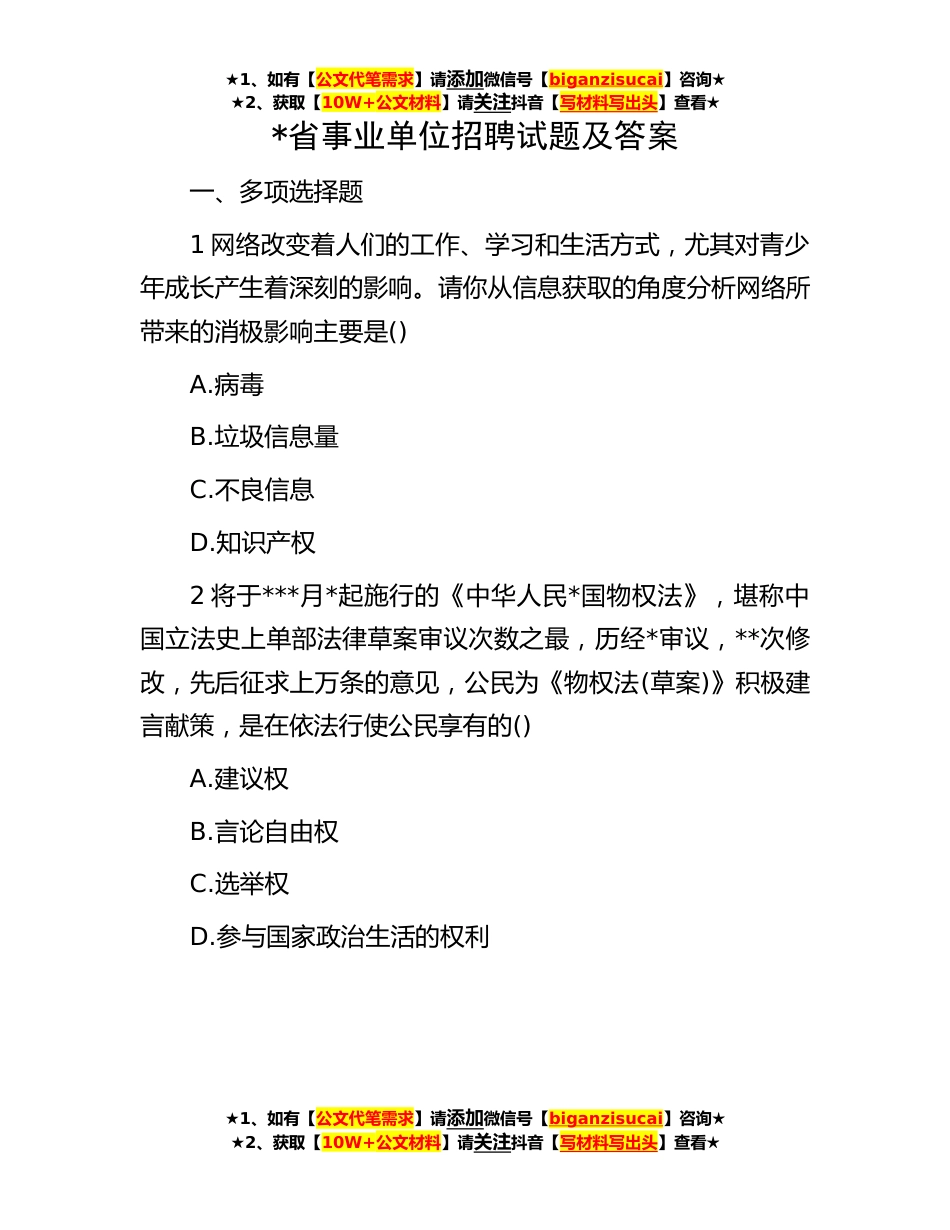 ★1、如有【公文代笔需求】请添加微信号【biganzisucai】咨询★
★2、获取【10W+公文材料】请关注抖音【写材料写出头】查看★

*省事业单位招聘试题及答案

一、多项选择题

1 网络改变着人们的工作、学习和生活方式，尤其对青少年成长产生着深刻的影响。请你从信息获取的角度分析网络所带来的消极影响主要是()

A.病毒

B.垃圾信息量

C.不良信息

D.知识产权

2 将于***月*起施行的《中华人民*国物权法》，堪称中国立法史上单部法律草案审议次数之最，历经*审议，**次修改，先后征求上万条的意见，公民为《物权法(草案)》积极建言献策，是在依法行使公民享有的()

A.建议权

B.言论自由权

C.选举权

D.参与国家政治生活的权利

★1、如有【公文代笔需求】请添加微信号【biganzisucai】咨询★
★2、获取【10W+公文材料】请关注抖音【写材料写出头】查看★